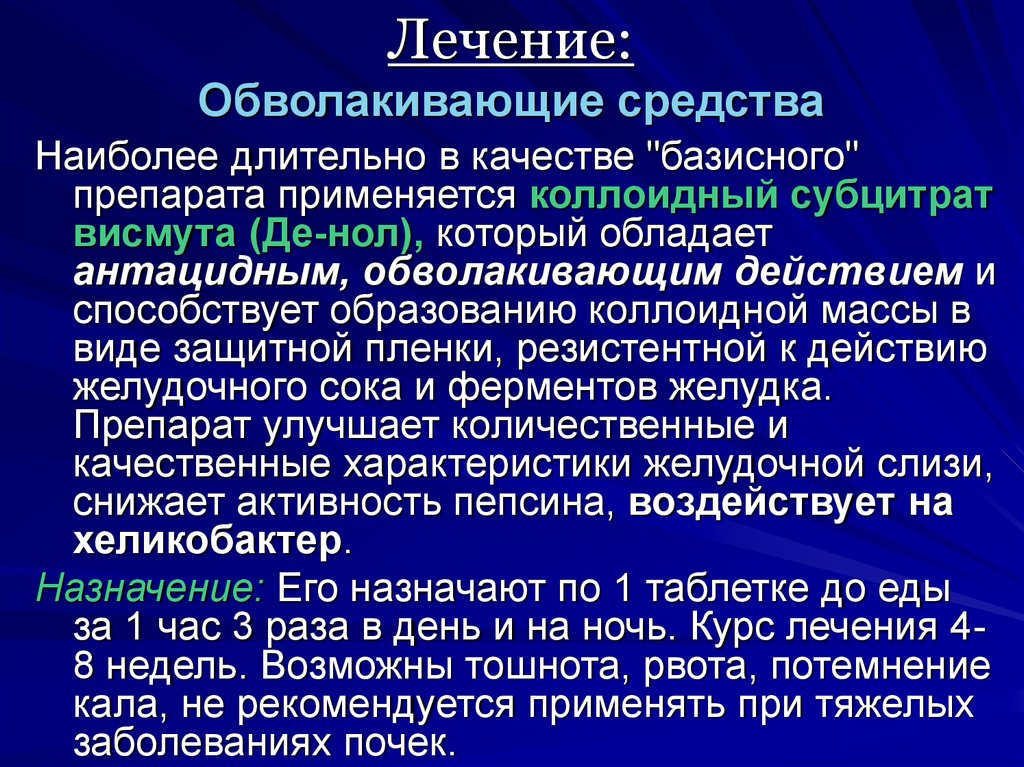 Лечение:

Обволакивающие средства

Наиболее длительно в качестве "базисного" препарата применяется коллоидный субцитрат висмута (Де-нол), который обладает антацидным, обволакивающим действием и способствует образованию коллоидной массы в виде защитной пленки, резистентной к действию желудочного сока и ферментов желудка. Препарат улучшает количественные и качественные характеристики желудочной слизи, снижает активность пепсина, воздействует на хеликобактер.

Назначение: Его назначают по 1 таблетке до еды за 1 час 3 раза в день и на ночь. Курс лечения 4-8 недель. Возможны тошнота, рвота, потемнение кала, не рекомендуется применять при тяжелых заболеваниях почек.